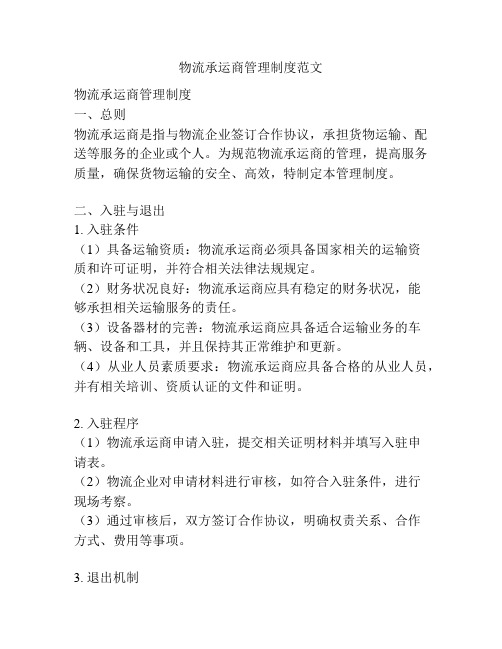 物流承运商管理制度范文

物流承运商管理制度

一、总则

物流承运商是指与物流企业签订合作协议，承担货物运输、配送等服务的企业或个人。为规范物流承运商的管理，提高服务质量，确保货物运输的安全、高效，特制定本管理制度。

二、入驻与退出

1. 入驻条件

（1）具备运输资质：物流承运商必须具备国家相关的运输资质和许可证明，并符合相关法律法规规定。

（2）财务状况良好：物流承运商应具有稳定的财务状况，能够承担相关运输服务的责任。

（3）设备器材的完善：物流承运商应具备适合运输业务的车辆、设备和工具，并且保持其正常维护和更新。

（4）从业人员素质要求：物流承运商应具备合格的从业人员，并有相关培训、资质认证的文件和证明。

2. 入驻程序

（1）物流承运商申请入驻，提交相关证明材料并填写入驻申请表。

（2）物流企业对申请材料进行审核，如符合入驻条件，进行现场考察。

（3）通过审核后，双方签订合作协议，明确权责关系、合作方式、费用等事项。

3. 退出机制